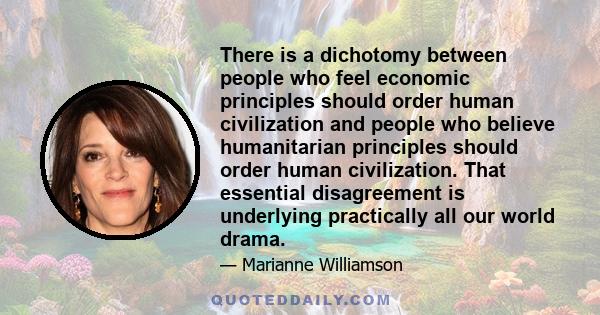 There is a dichotomy between people who feel economic principles should order human civilization and people who believe humanitarian principles should order human civilization. That essential disagreement is underlying practically all our world drama.

— Marianne Williamson

QUOTEDDAILY.COM